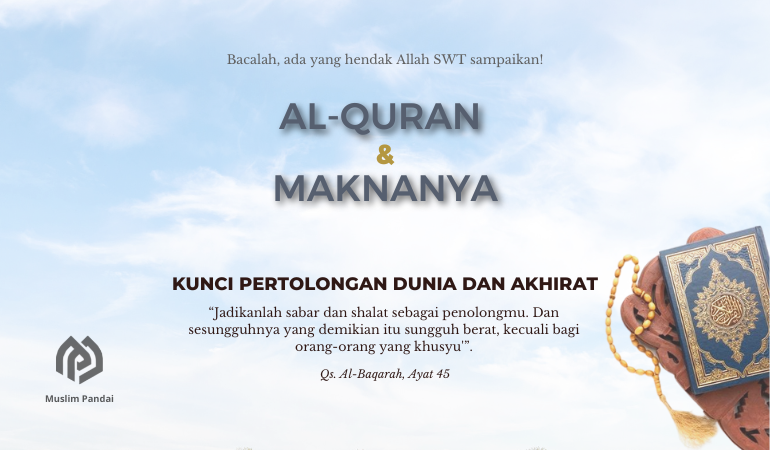 Bacalah, ada yang hendak Allah SWT sampaikan!

AL-QURAN
&
MAKNANYA

KUNCI PERTOLONGAN DUNIA DAN AKHIRAT

“Jadikanlah sabar dan shalat sebagai penolongmu. Dan sesungguhnya yang demikian itu sungguh berat, kecuali bagi orang-orang yang khusyu'”.

Qs. Al-Baqarah, Ayat 45

Muslim Pandai